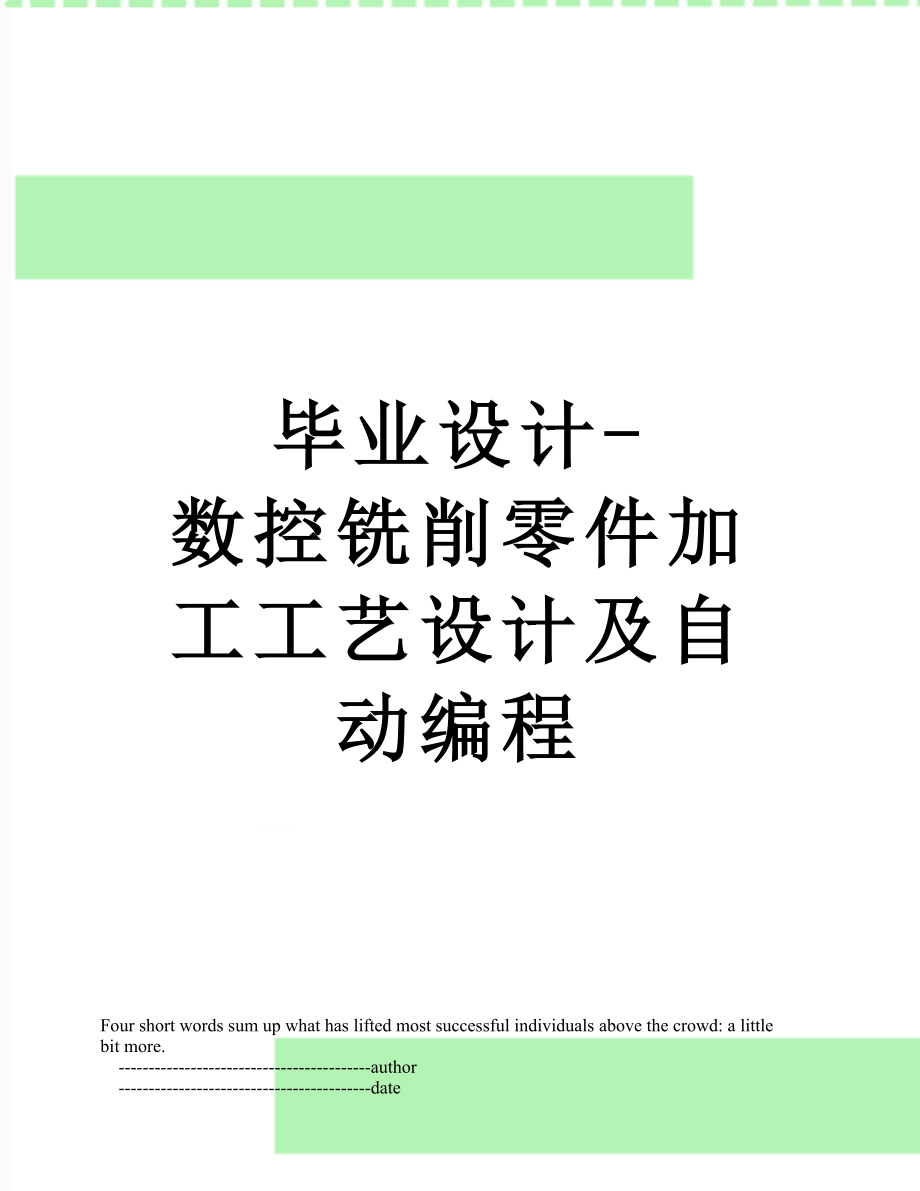 毕业设计-数控铣削零件加工工艺设计及自动编程

Four short words sum up what has lifted most successful individuals above the crowd: a little bit more.

------------------------------------------author

------------------------------------------date